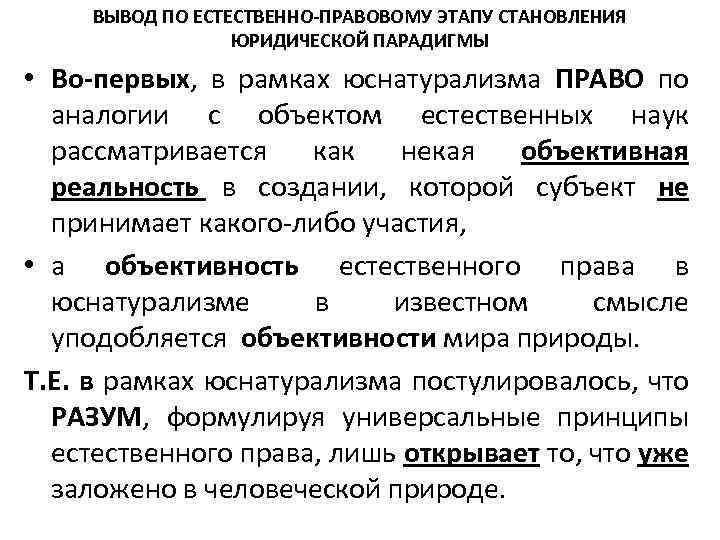 ВЫВОД ПО ЕСТЕСТВЕННО-ПРАВОВОМУ ЭТАПУ СТАНОВЛЕНИЯ ЮРИДИЧЕСКОЙ ПАРАДИГМЫ

• Во-первых, в рамках юснатурализма ПРАВО по аналогии с объектом естественных наук рассматривается как некая объективная реальность в создании, которой субъект не принимает какого-либо участия,

• а объективность естественного права в юснатурализме в известном смысле уподобляется объективности мира природы.

Т.Е. в рамках юснатурализма постулировалось, что РАЗУМ, формулируя универсальные принципы естественного права, лишь открывает то, что уже заложено в человеческой природе.